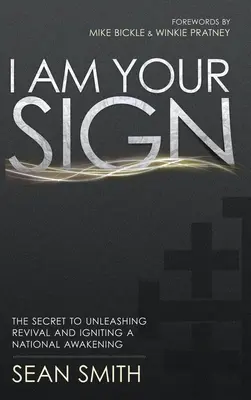 FOREWORDS BY
MIKE BICKLE & WINKIE PRATNEY

I AM YOUR
SIGN

THE SECRET TO UNLEASHING REVIVAL AND IGNITING A NATIONAL AWAKENING

SEAN SMITH